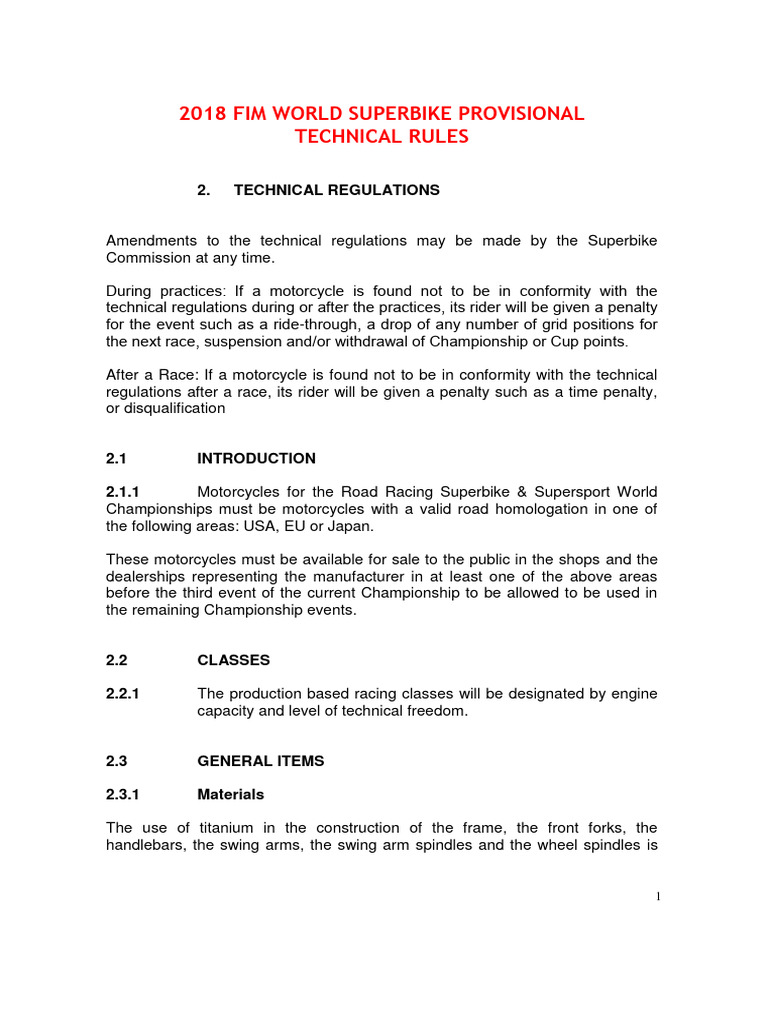 2018 FIM WORLD SUPERBIKE PROVISIONAL TECHNICAL RULES

2. TECHNICAL REGULATIONS

Amendments to the technical regulations may be made by the Superbike Commission at any time.

During practices: If a motorcycle is found not to be in conformity with the technical regulations during or after the practices, its rider will be given a penalty for the event such as a ride-through, a drop of any number of grid positions for the next race, suspension and/or withdrawal of Championship or Cup points.

After a Race: If a motorcycle is found not to be in conformity with the technical regulations after a race, its rider will be given a penalty such as a time penalty, or disqualification

2.1 INTRODUCTION

2.1.1 Motorcycles for the Road Racing Superbike & Supersport World Championships must be motorcycles with a valid road homologation in one of the following areas: USA, EU or Japan.

These motorcycles must be available for sale to the public in the shops and the dealerships representing the manufacturer in at least one of the above areas before the third event of the current Championship to be allowed to be used in the remaining Championship events.

2.2 CLASSES

2.2.1 The production based racing classes will be designated by engine capacity and level of technical freedom.

2.3 GENERAL ITEMS

2.3.1 Materials

The use of titanium in the construction of the frame, the front forks, the handlebars, the swing arms, the swing arm spindles and the wheel spindles is

1